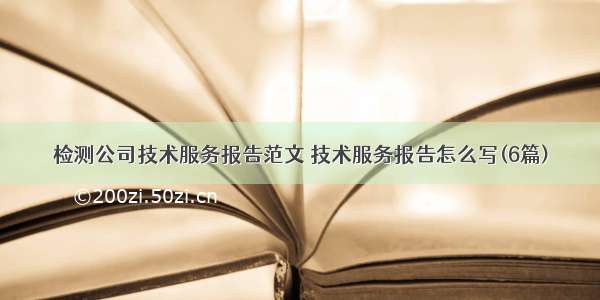 检测公司技术服务报告范文 技术服务报告怎么写(6篇)

©200zi.50zi.cn